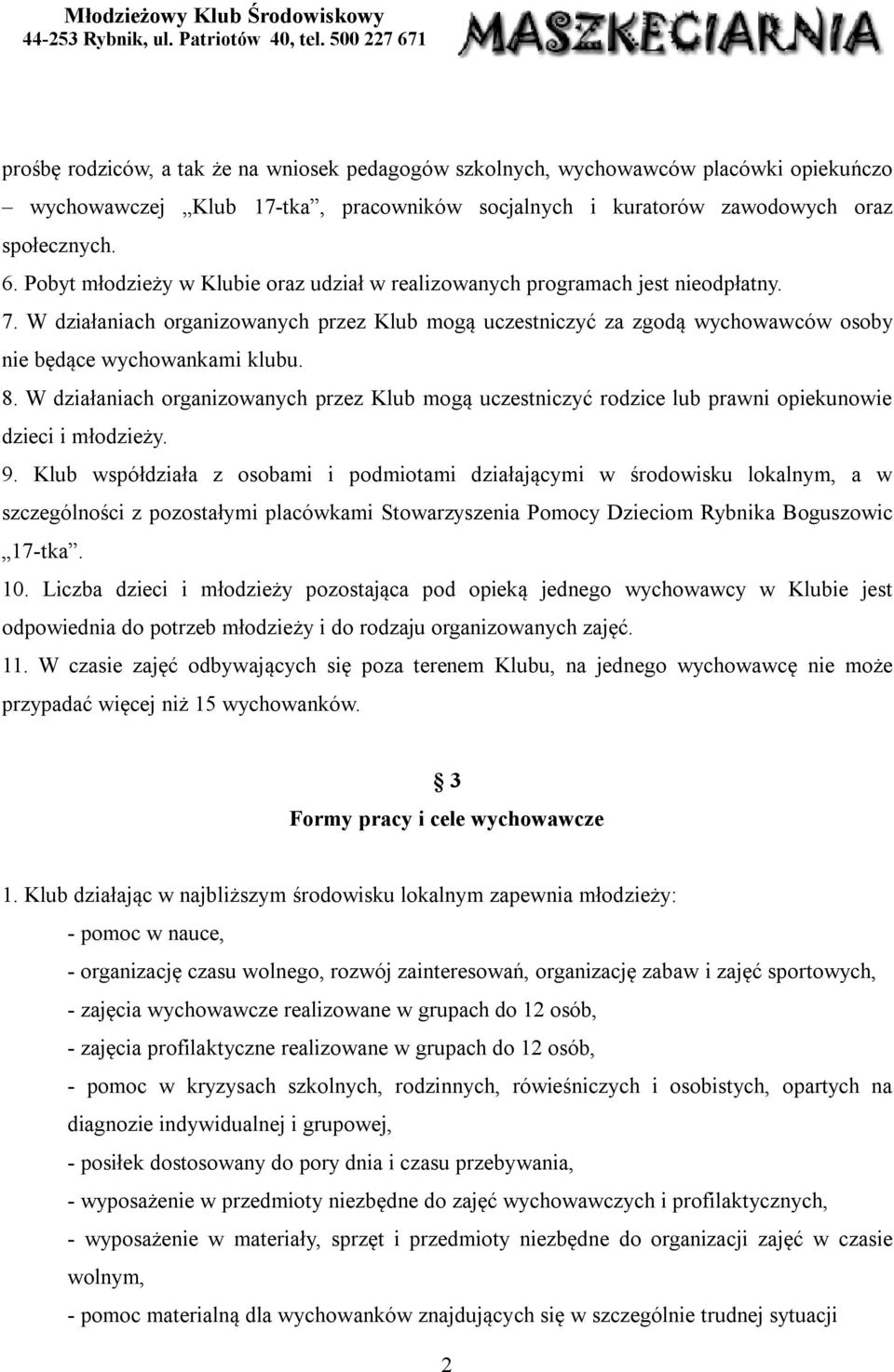 Młodzieżowy Klub Środowiskowy
44-253 Rybnik, ul. Patriotów 40, tel. 500 227 671

MASZKECIARNIA

prośbę rodziców, a tak że na wniosek pedagogów szkolnych, wychowawców placówki opiekuńczo – wychowawczej „Klub 17-tka”, pracowników socjalnych i kuratorów zawodowych oraz społecznych.

6. Pobyt młodzieży w Klubie oraz udział w realizowanych programach jest nieodpłatny.

7. W działaniach organizowanych przez Klub mogą uczestniczyć za zgodą wychowawców osoby nie będące wychowankami klubu.

8. W działaniach organizowanych przez Klub mogą uczestniczyć rodzice lub prawni opiekunowie dzieci i młodzieży.

9. Klub współdziała z osobami i podmiotami działającymi w środowisku lokalnym, a w szczególności z pozostałymi placówkami Stowarzyszenia Pomocy Dzieciom Rybnika Boguszowic „17-tka”.

10. Liczba dzieci i młodzieży pozostająca pod opieką jednego wychowawcy w Klubie jest odpowiednia do potrzeb młodzieży i do rodzaju organizowanych zajęć.

11. W czasie zajęć odbywających się poza terenem Klubu, na jednego wychowawcę nie może przypadać więcej niż 15 wychowanków.

§ 3
Formy pracy i cele wychowawcze

1. Klub działając w najbliższym środowisku lokalnym zapewnia młodzieży:

- pomoc w nauce,

- organizację czasu wolnego, rozwój zainteresowań, organizację zabaw i zajęć sportowych,

- zajęcia wychowawcze realizowane w grupach do 12 osób,

- zajęcia profilaktyczne realizowane w grupach do 12 osób,

- pomoc w kryzysach szkolnych, rodzinnych, rówieśniczych i osobistych, opartych na diagnozie indywidualnej i grupowej,

- posiłek dostosowany do pory dnia i czasu przebywania,

- wyposażenie w przedmioty niezbędne do zajęć wychowawczych i profilaktycznych,

- wyposażenie w materiały, sprzęt i przedmioty niezbędne do organizacji zajęć w czasie wolnym,

- pomoc materialną dla wychowanków znajdujących się w szczególnie trudnej sytuacji

2